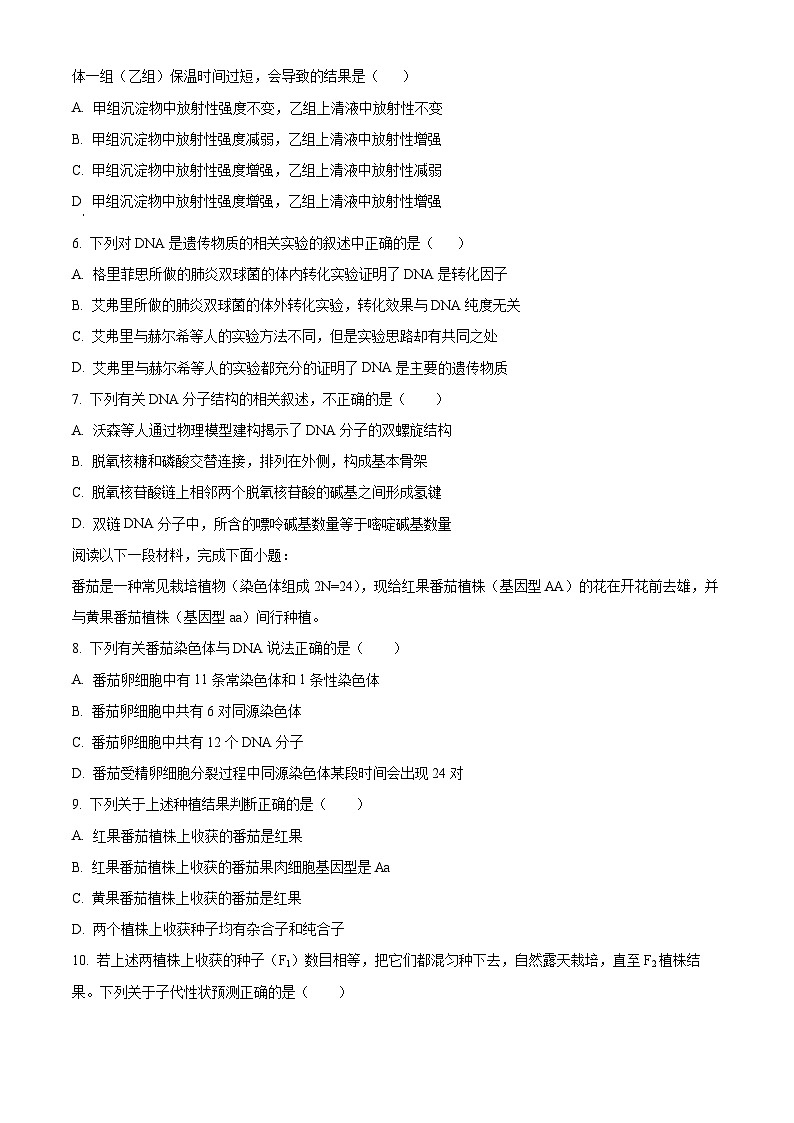 体一组（乙组）保温时间过短，会导致的结果是（　　）

A. 甲组沉淀物中放射性强度不变，乙组上清液中放射性不变

B. 甲组沉淀物中放射性强度减弱，乙组上清液中放射性增强

C. 甲组沉淀物中放射性强度增强，乙组上清液中放射性减弱

D. 甲组沉淀物中放射性强度增强，乙组上清液中放射性增强

6. 下列对 DNA 是遗传物质的相关实验的叙述中正确的是（　　）

A. 格里菲思所做的肺炎双球菌的体内转化实验证明了 DNA 是转化因子

B. 艾弗里所做的肺炎双球菌的体外转化实验，转化效果与 DNA 纯度无关

C. 艾弗里与赫尔希等人的实验方法不同，但是实验思路却有共同之处

D. 艾弗里与赫尔希等人的实验都充分的证明了 DNA 是主要的遗传物质

7. 下列有关 DNA 分子结构的相关叙述，不正确的是（　　）

A. 沃森等人通过物理模型建构揭示了 DNA 分子的双螺旋结构

B. 脱氧核糖和磷酸交替连接，排列在外侧，构成基本骨架

C. 脱氧核苷酸链上相邻两个脱氧核苷酸的碱基之间形成氢键

D. 双链 DNA 分子中，所含的嘌呤碱基数量等于嘧啶碱基数量

阅读以下一段材料，完成下面小题：

番茄是一种常见栽培植物（染色体组成 2N=24），现给红果番茄植株（基因型 AA）的花在开花前去雄，并与黄果番茄植株（基因型 aa）间行种植。

8. 下列有关番茄染色体与 DNA 说法正确的是（　　）

A. 番茄卵细胞中有 11 条常染色体和 1 条性染色体

B. 番茄卵细胞中共有 6 对同源染色体

C. 番茄卵细胞中共有 12 个 DNA 分子

D. 番茄受精卵细胞分裂过程中同源染色体某段时间会出现 24 对

9. 下列关于上述种植结果判断正确的是（　　）

A. 红果番茄植株上收获的番茄是红果

B. 红果番茄植株上收获的番茄果肉细胞基因型是 Aa

C. 黄果番茄植株上收获的番茄是红果

D. 两个植株上收获种子均有杂合子和纯合子

10. 若上述两植株上收获的种子（$F_1$）数目相等，把它们都混匀种下去，自然露天栽培，直至 $F_2$ 植株结果。下列关于子代性状预测正确的是（　　）